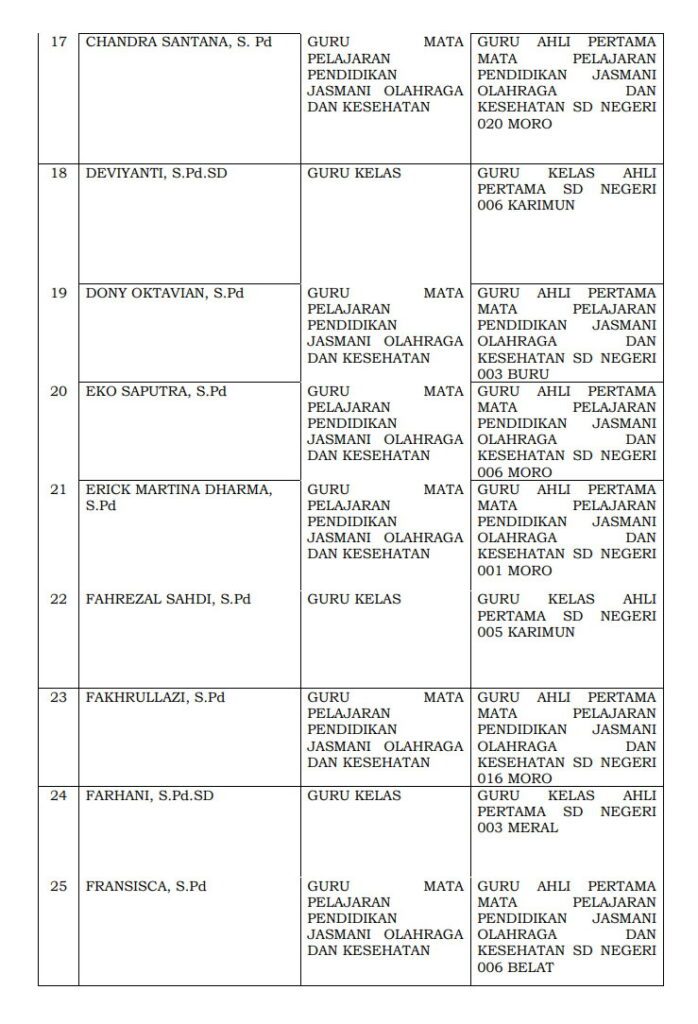 | 17 | CHANDRA SANTANA, S. Pd | GURU MATA PELAJARAN PENDIDIKAN JASMANI OLAHRAGA DAN KESEHATAN | GURU AHLI PERTAMA MATA PELAJARAN PENDIDIKAN JASMANI OLAHRAGA DAN KESEHATAN SD NEGERI 020 MORO |
|---|---|---|---|
| 18 | DEVIYANTI, S.Pd.SD | GURU KELAS | GURU KELAS AHLI PERTAMA SD NEGERI 006 KARIMUN |
| 19 | DONY OKTAVIAN, S.Pd | GURU MATA PELAJARAN PENDIDIKAN JASMANI OLAHRAGA DAN KESEHATAN | GURU AHLI PERTAMA MATA PELAJARAN PENDIDIKAN JASMANI OLAHRAGA DAN KESEHATAN SD NEGERI 003 BURU |
| 20 | EKO SAPUTRA, S.Pd | GURU MATA PELAJARAN PENDIDIKAN JASMANI OLAHRAGA DAN KESEHATAN | GURU AHLI PERTAMA MATA PELAJARAN PENDIDIKAN JASMANI OLAHRAGA DAN KESEHATAN SD NEGERI 006 MORO |
| 21 | ERICK MARTINA DHARMA, S.Pd | GURU MATA PELAJARAN PENDIDIKAN JASMANI OLAHRAGA DAN KESEHATAN | GURU AHLI PERTAMA MATA PELAJARAN PENDIDIKAN JASMANI OLAHRAGA DAN KESEHATAN SD NEGERI 001 MORO |
| 22 | FAHREZAL SAHDI, S.Pd | GURU KELAS | GURU KELAS AHLI PERTAMA SD NEGERI 005 KARIMUN |
| 23 | FAKHRULLAZI, S.Pd | GURU MATA PELAJARAN PENDIDIKAN JASMANI OLAHRAGA DAN KESEHATAN | GURU AHLI PERTAMA MATA PELAJARAN PENDIDIKAN JASMANI OLAHRAGA DAN KESEHATAN SD NEGERI 016 MORO |
| 24 | FARHANI, S.Pd.SD | GURU KELAS | GURU KELAS AHLI PERTAMA SD NEGERI 003 MERAL |
| 25 | FRANSISCA, S.Pd | GURU MATA PELAJARAN PENDIDIKAN JASMANI OLAHRAGA DAN KESEHATAN | GURU AHLI PERTAMA MATA PELAJARAN PENDIDIKAN JASMANI OLAHRAGA DAN KESEHATAN SD NEGERI 006 BELAT |